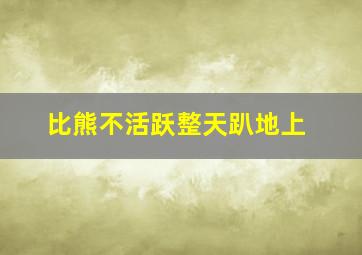 比熊不活跃整天趴地上